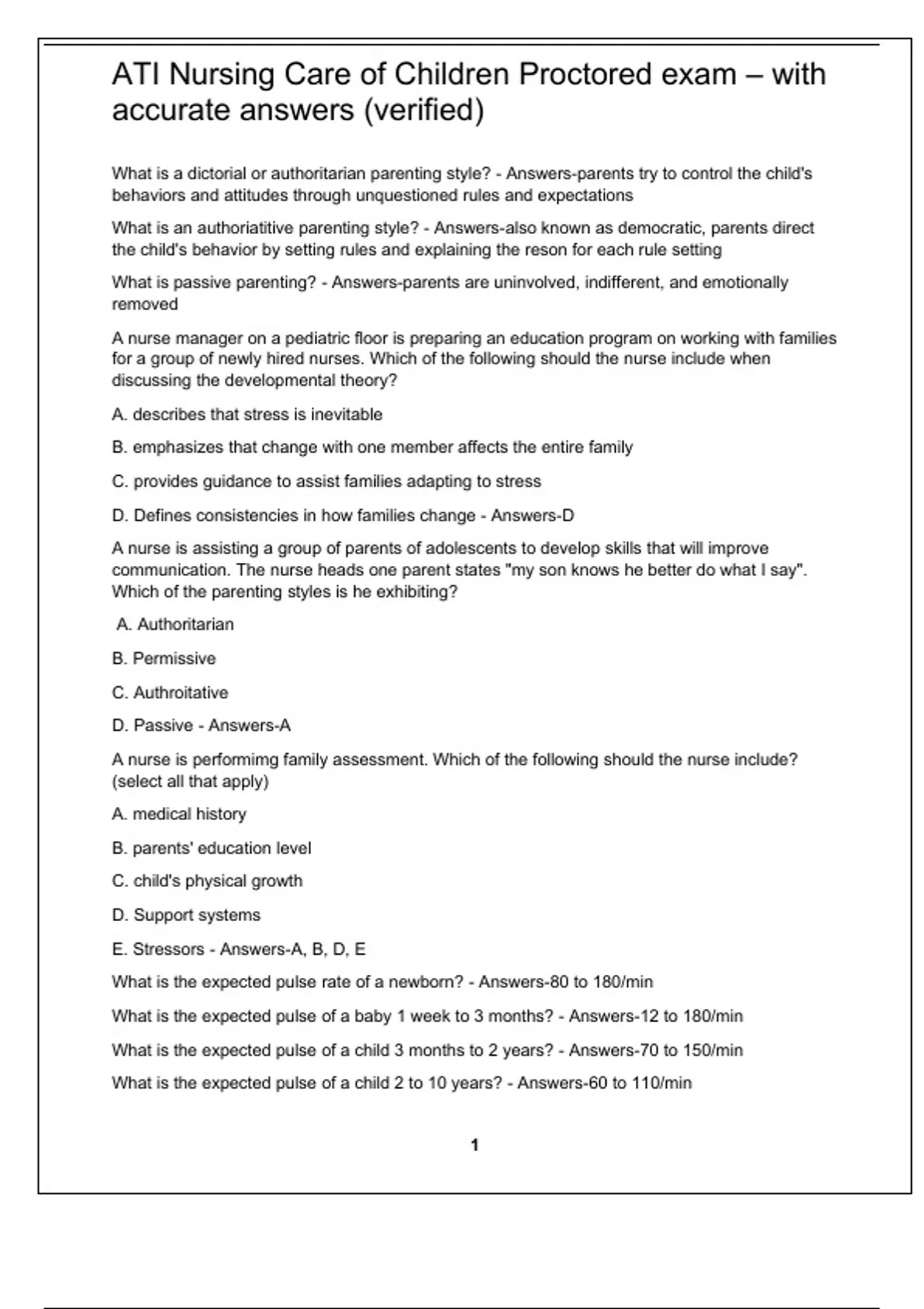 ATI Nursing Care of Children Proctored exam – with accurate answers (verified)

What is a dictorial or authoritarian parenting style? - Answers-parents try to control the child's behaviors and attitudes through unquestioned rules and expectations

What is an authoriatitive parenting style? - Answers-also known as democratic, parents direct the child's behavior by setting rules and explaining the reson for each rule setting

What is passive parenting? - Answers-parents are uninvolved, indifferent, and emotionally removed

A nurse manager on a pediatric floor is preparing an education program on working with families for a group of newly hired nurses. Which of the following should the nurse include when discussing the developmental theory?

A. describes that stress is inevitable

B. emphasizes that change with one member affects the entire family

C. provides guidance to assist families adapting to stress

D. Defines consistencies in how families change - Answers-D

A nurse is assisting a group of parents of adolescents to develop skills that will improve communication. The nurse heads one parent states "my son knows he better do what I say". Which of the parenting styles is he exhibiting?

A. Authoritarian

B. Permissive

C. Authroitative

D. Passive - Answers-A

A nurse is performimg family assessment. Which of the following should the nurse include? (select all that apply)

A. medical history

B. parents' education level

C. child's physical growth

D. Support systems

E. Stressors - Answers-A, B, D, E

What is the expected pulse rate of a newborn? - Answers-80 to 180/min

What is the expected pulse of a baby 1 week to 3 months? - Answers-12 to 180/min

What is the expected pulse of a child 3 months to 2 years? - Answers-70 to 150/min

What is the expected pulse of a child 2 to 10 years? - Answers-60 to 110/min

1